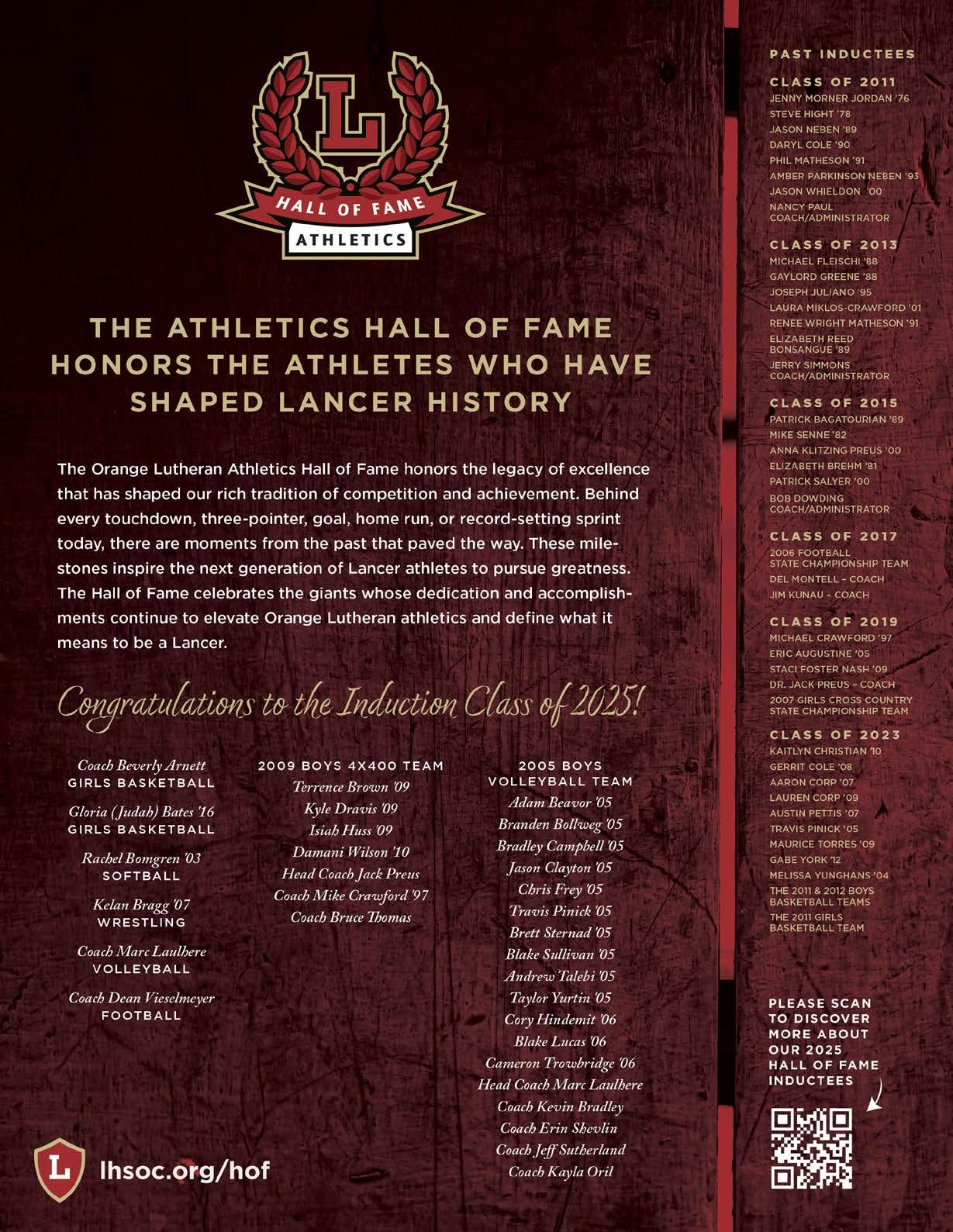 L

HALL OF FAME

ATHLETICS

THE ATHLETICS HALL OF FAME HONORS THE ATHLETES WHO HAVE SHAPED LANCER HISTORY

The Orange Lutheran Athletics Hall of Fame honors the legacy of excellence that has shaped our rich tradition of competition and achievement. Behind every touchdown, three-pointer, goal, home run, or record-setting sprint today, there are moments from the past that paved the way. These milestones inspire the next generation of Lancer athletes to pursue greatness. The Hall of Fame celebrates the giants whose dedication and accomplishments continue to elevate Orange Lutheran athletics and define what it means to be a Lancer.

Congratulations to the Induction Class of 2025!

Coach Beverly Arnett
GIRLS BASKETBALL

Gloria (Judah) Bates '16
GIRLS BASKETBALL

Rachel Bomgren '03
SOFTBALL

Kelan Bragg '07
WRESTLING

Coach Marc Laulhere
VOLLEYBALL

Coach Dean Vieselmeyer
FOOTBALL

2009 BOYS 4X400 TEAM
Terrence Brown '09
Kyle Dravis '09
Isiah Huss '09
Damani Wilson '10
Head Coach Jack Preus
Coach Mike Crawford '97
Coach Bruce Thomas

2005 BOYS VOLLEYBALL TEAM
Adam Beavor '05
Branden Bollweg '05
Bradley Campbell '05
Jason Clayton '05
Chris Frey '05
Travis Pinick '05
Brett Sternad '05
Blake Sullivan '05
Andrew Talebi '05
Taylor Yurtin '05
Cory Hindemit '06
Blake Lucas '06
Cameron Trowbridge '06
Head Coach Marc Laulhere
Coach Kevin Bradley
Coach Erin Shevlin
Coach Jeff Sutherland
Coach Kayla Oril

L
lhsoc.org/hof

PAST INDUCTEES

CLASS OF 2011
JENNY MORNER JORDAN '76
STEVE HIGHT '78
JASON NEBEN '89
DARYL COLE '90
PHIL MATHESON '91
AMBER PARKINSON NEBEN '93
JASON WHIELDON '00
NANCY PAUL COACH/ADMINISTRATOR

CLASS OF 2013
MICHAEL FLEISCHI '88
GAYLORD GREENE '88
JOSEPH JULIANO '95
LAURA MIKLOS-CRAWFORD '01
RENEE WRIGHT MATHESON '91
ELIZABETH REED BONSANGUE '89
JERRY SIMMONS COACH/ADMINISTRATOR

CLASS OF 2015
PATRICK BAGATOURIAN '89
MIKE SENNE '82
ANNA KLITZING PREUS '00
ELIZABETH BREHM '81
PATRICK SALYER '00
BOB DOWDING COACH/ADMINISTRATOR

CLASS OF 2017
2006 FOOTBALL STATE CHAMPIONSHIP TEAM
DEL MONTELL – COACH
JIM KUNAU – COACH

CLASS OF 2019
MICHAEL CRAWFORD '97
ERIC AUGUSTINE '05
STACI FOSTER NASH '09
DR. JACK PREUS – COACH
2007 GIRLS CROSS COUNTRY STATE CHAMPIONSHIP TEAM

CLASS OF 2023
KAITLYN CHRISTIAN '10
GERRIT COLE '08
AARON CORP '07
LAUREN CORP '09
AUSTIN PETTIS '07
TRAVIS PINICK '05
MAURICE TORRES '09
GABE YORK '12
MELISSA YUNGHANS '04
THE 2011 & 2012 BOYS BASKETBALL TEAMS
THE 2011 GIRLS BASKETBALL TEAM

PLEASE SCAN TO DISCOVER MORE ABOUT OUR 2025 HALL OF FAME INDUCTEES